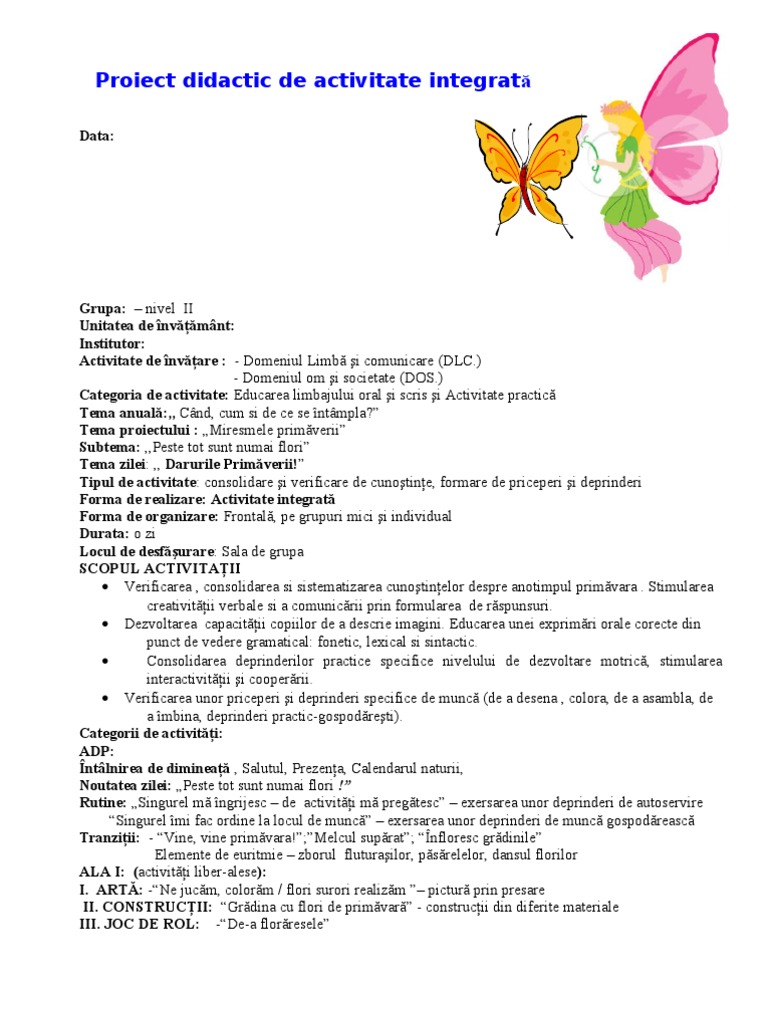 Proiect didactic de activitate integrată

Data:

Grupa: – nivel II
Unitatea de învățământ:
Institutor:
Activitate de învățare : - Domeniul Limbă și comunicare (DLC.)
- Domeniul om și societate (DOS.)
Categoria de activitate: Educarea limbajului oral și scris și Activitate practică
Tema anuală:,, Când, cum si de ce se întâmpla?”
Tema proiectului : „Miresmele primăverii”
Subtema: ,,Peste tot sunt numai flori”
Tema zilei: ,, Darurile Primăverii!”
Tipul de activitate: consolidare și verificare de cunoștințe, formare de priceperi și deprinderi
Forma de realizare: Activitate integrată
Forma de organizare: Frontală, pe grupuri mici și individual
Durata: o zi
Locul de desfășurare: Sala de grupa
SCOPUL ACTIVITAȚII
• Verificarea , consolidarea si sistematizarea cunoștințelor despre anotimpul primăvara . Stimularea creativității verbale si a comunicării prin formularea de răspunsuri.
• Dezvoltarea capacității copiilor de a descrie imagini. Educarea unei exprimări orale corecte din punct de vedere gramatical: fonetic, lexical si sintactic.
• Consolidarea deprinderilor practice specifice nivelului de dezvoltare motrică, stimularea interactivității și cooperării.
• Verificarea unor priceperi și deprinderi specifice de muncă (de a desena , colora, de a asambla, de a îmbina, deprinderi practic-gospodărești).
Categorii de activități:
ADP:
Întâlnirea de dimineață , Salutul, Prezența, Calendarul naturii,
Noutatea zilei: „Peste tot sunt numai flori !”
Rutine: „Singurel mă îngrijesc – de activități mă pregătesc” – exersarea unor deprinderi de autoservire
“Singurel îmi fac ordine la locul de muncă” – exersarea unor deprinderi de muncă gospodărească
Tranziții: - “Vine, vine primăvara!”;”Melcul supărat”; “Înfloresc grădinile”
Elemente de euritmie – zborul fluturașilor, păsărelelor, dansul florilor
ALA I: (activități liber-alese):
I. ARTĂ: -“Ne jucăm, colorăm / flori surori realizăm ”– pictură prin presare
II. CONSTRUCȚII: “Grădina cu flori de primăvară” - construcții din diferite materiale
III. JOC DE ROL: -“De-a florăresele”